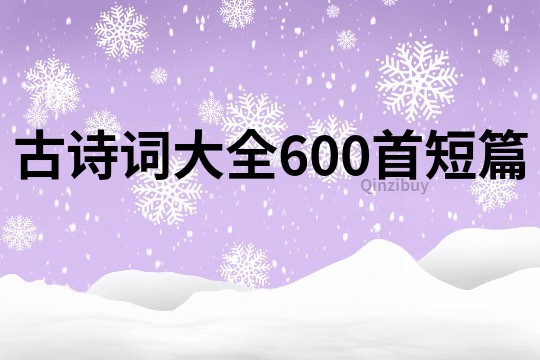 古诗词大全600首短篇

Qinzibuy